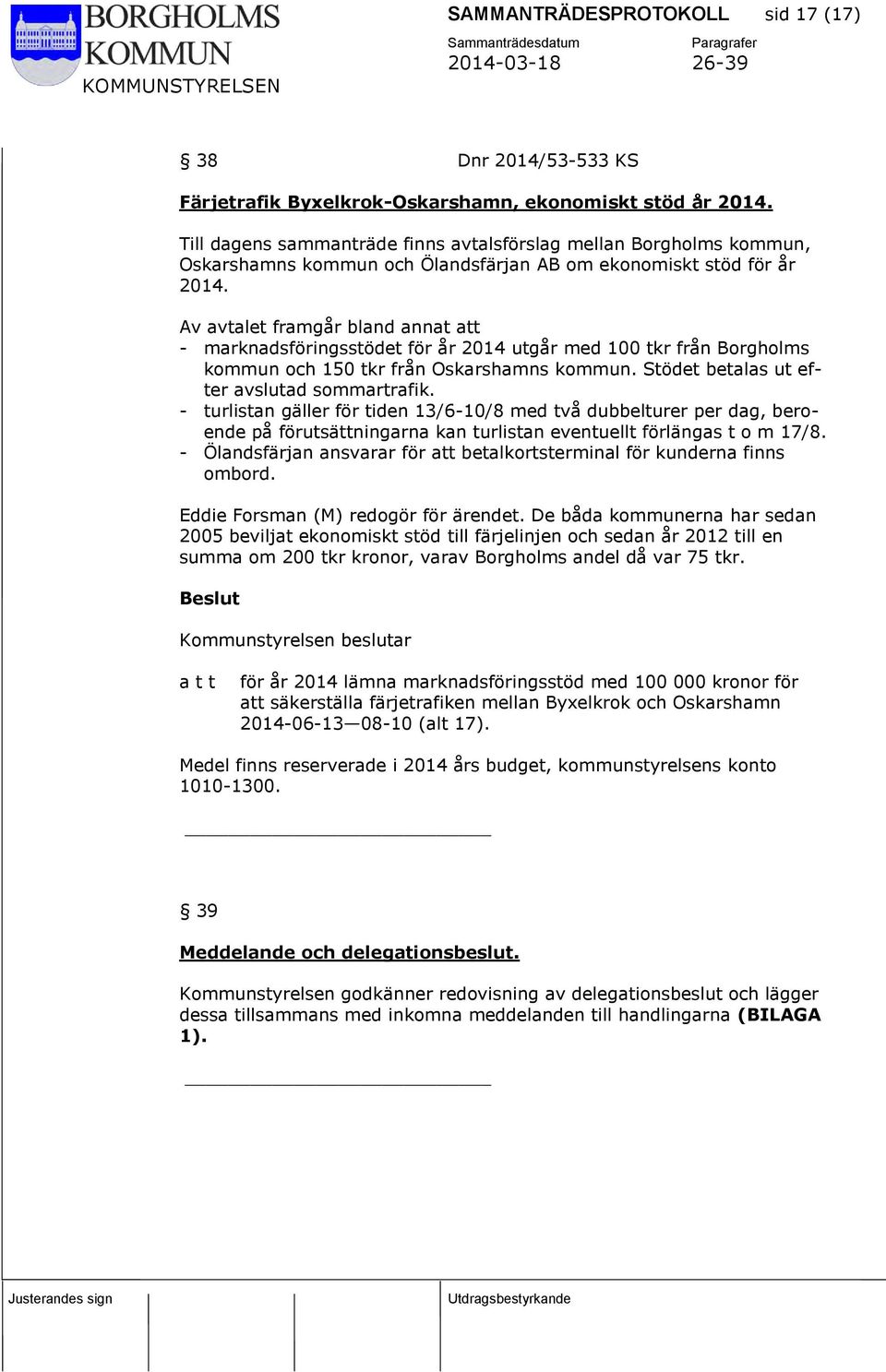 BORGHOLMS KOMMUN
KOMMUNSTYRELSEN

SAMMANTRÄDESPROTOKOLL sid 17 (17)

Sammanträdesdatum 2014-03-18

Paragrafer 26-39

§ 38 Dnr 2014/53-533 KS

Färjetrafik Byxelkrok-Oskarshamn, ekonomiskt stöd år 2014.

Till dagens sammanträde finns avtalsförslag mellan Borgholms kommun, Oskarshamns kommun och Ölandsfärjan AB om ekonomiskt stöd för år 2014.

Av avtalet framgår bland annat att
- marknadsföringsstödet för år 2014 utgår med 100 tkr från Borgholms kommun och 150 tkr från Oskarshamns kommun. Stödet betalas ut efter avslutad sommartrafik.
- turlistan gäller för tiden 13/6-10/8 med två dubbelturer per dag, beroende på förutsättningarna kan turlistan eventuellt förlängas t o m 17/8.
- Ölandsfärjan ansvarar för att betalkortsterminal för kunderna finns ombord.

Eddie Forsman (M) redogör för ärendet. De båda kommunerna har sedan 2005 beviljat ekonomiskt stöd till färjelinjen och sedan år 2012 till en summa om 200 tkr kronor, varav Borgholms andel då var 75 tkr.

Beslut

Kommunstyrelsen beslutar

a t t för år 2014 lämna marknadsföringsstöd med 100 000 kronor för att säkerställa färjetrafiken mellan Byxelkrok och Oskarshamn 2014-06-13—08-10 (alt 17).

Medel finns reserverade i 2014 års budget, kommunstyrelsens konto 1010-1300.

§ 39

Meddelande och delegationsbeslut.

Kommunstyrelsen godkänner redovisning av delegationsbeslut och lägger dessa tillsammans med inkomna meddelanden till handlingarna (BILAGA 1).

Justerandes sign

Utdragsbestyrkande